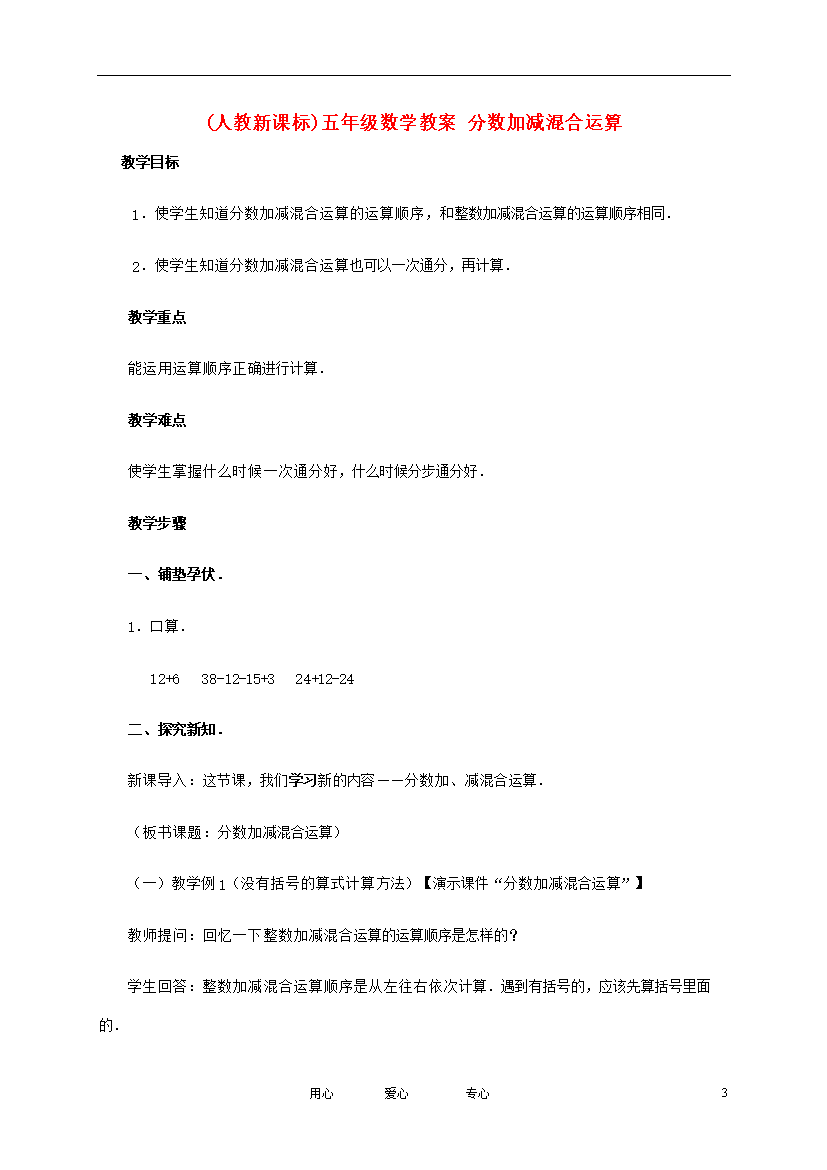 (人教新课标)五年级数学教案 分数加减混合运算

教学目标

1．使学生知道分数加减混合运算的运算顺序，和整数加减混合运算的运算顺序相同．

2．使学生知道分数加减混合运算也可以一次通分，再计算．

教学重点

能运用运算顺序正确进行计算．

教学难点

使学生掌握什么时候一次通分好，什么时候分步通分好．

教学步骤

一、铺垫孕伏．

1．口算．

12+6　38-12-15+3　24+12-24

二、探究新知．

新课导入：这节课，我们学习新的内容——分数加、减混合运算．

（板书课题：分数加减混合运算）

（一）教学例1（没有括号的算式计算方法）【演示课件“分数加减混合运算”】

教师提问：回忆一下整数加减混合运算的运算顺序是怎样的？

学生回答：整数加减混合运算顺序是从左往右依次计算．遇到有括号的，应该先算括号里面的．

用心　　爱心　　专心　　3